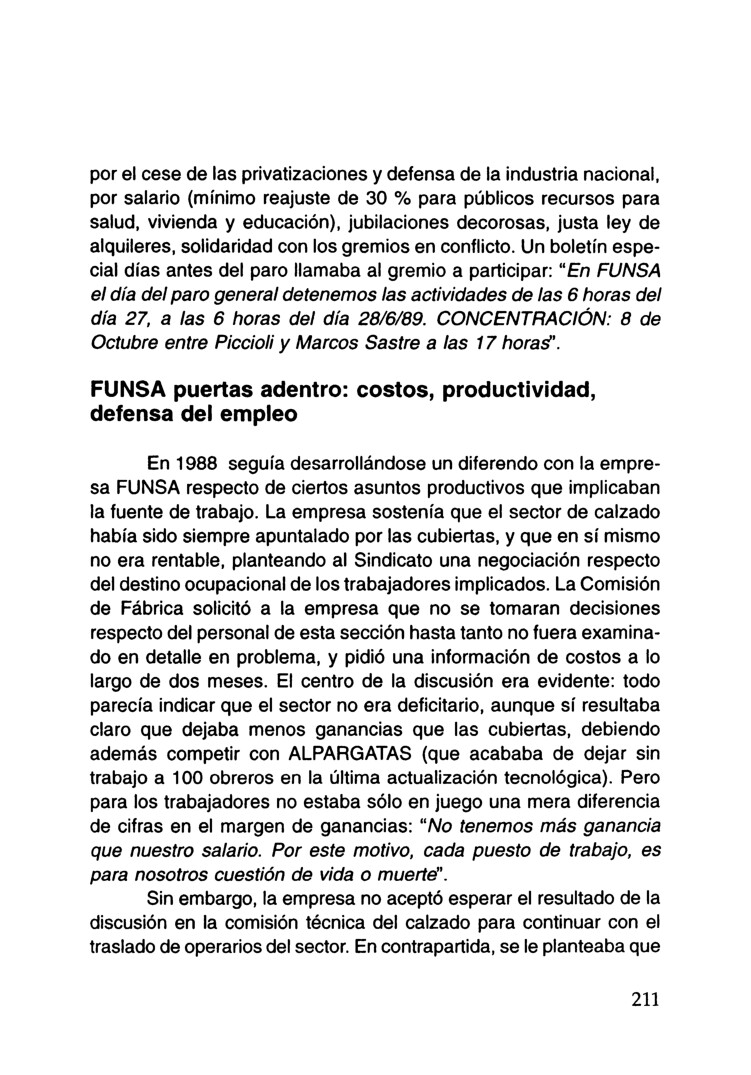 por el cese de las privatizaciones y defensa de la industria nacional, por salario (mínimo reajuste de 30 % para públicos recursos para salud, vivienda y educación), jubilaciones decorosas, justa ley de alquileres, solidaridad con los gremios en conflicto. Un boletín especial días antes del paro llamaba al gremio a participar: "En FUNSA el día del paro general detenemos las actividades de las 6 horas del día 27, a las 6 horas del día 28/6/89. CONCENTRACIÓN: 8 de Octubre entre Piccioli y Marcos Sastre a las 17 horas".

FUNSA puertas adentro: costos, productividad, defensa del empleo

En 1988 seguía desarrollándose un diferendo con la empresa FUNSA respecto de ciertos asuntos productivos que implicaban la fuente de trabajo. La empresa sostenía que el sector de calzado había sido siempre apuntalado por las cubiertas, y que en sí mismo no era rentable, planteando al Sindicato una negociación respecto del destino ocupacional de los trabajadores implicados. La Comisión de Fábrica solicitó a la empresa que no se tomaran decisiones respecto del personal de esta sección hasta tanto no fuera examinado en detalle en problema, y pidió una información de costos a lo largo de dos meses. El centro de la discusión era evidente: todo parecía indicar que el sector no era deficitario, aunque sí resultaba claro que dejaba menos ganancias que las cubiertas, debiendo además competir con ALPARGATAS (que acababa de dejar sin trabajo a 100 obreros en la última actualización tecnológica). Pero para los trabajadores no estaba sólo en juego una mera diferencia de cifras en el margen de ganancias: "No tenemos más ganancia que nuestro salario. Por este motivo, cada puesto de trabajo, es para nosotros cuestión de vida o muerte".

Sin embargo, la empresa no aceptó esperar el resultado de la discusión en la comisión técnica del calzado para continuar con el traslado de operarios del sector. En contrapartida, se le planteaba que

211